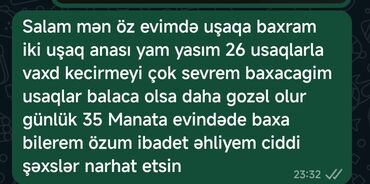 Salam mən öz evimdə uşaqa baxram iki uşaq anası yam yasım 26 usaqlarla vaxd kecirmeyi çok sevrem baxacagim usaqlar balaca olsa daha gozəl olur günlük 35 Manata evindəde baxa bilerem özum ibadet əhliyem ciddi şəxslər narhat etsin

23:32